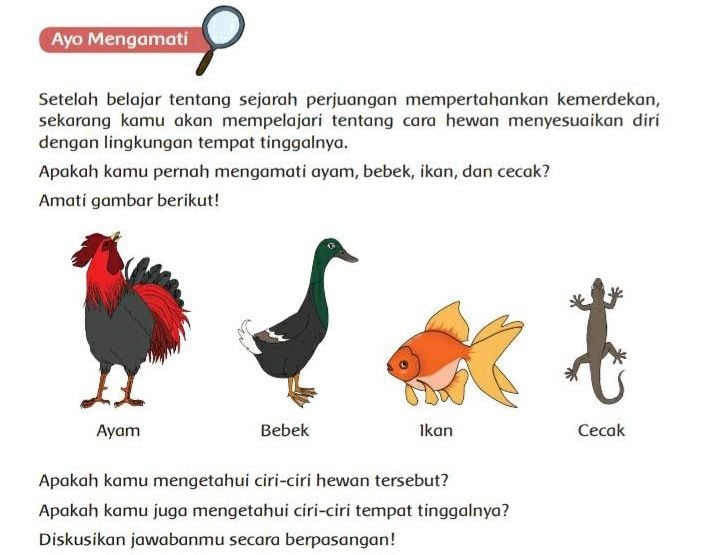 Ayo Mengamati

Setelah belajar tentang sejarah perjuangan mempertahankan kemerdekan, sekarang kamu akan mempelajari tentang cara hewan menyesuaikan diri dengan lingkungan tempat tinggalnya.

Apakah kamu pernah mengamati ayam, bebek, ikan, dan cecak?

Amati gambar berikut!

Ayam

Bebek

Ikan

Cecak

Apakah kamu mengetahui ciri-ciri hewan tersebut?

Apakah kamu juga mengetahui ciri-ciri tempat tinggalnya?

Diskusikan jawabanmu secara berpasangan!